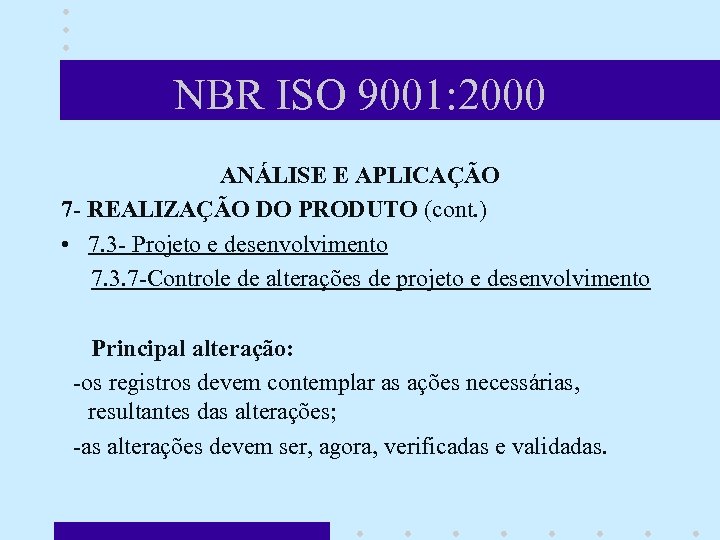 NBR ISO 9001:2000

ANÁLISE E APLICAÇÃO

7- REALIZAÇÃO DO PRODUTO (cont.)

• 7.3- Projeto e desenvolvimento

7.3.7-Controle de alterações de projeto e desenvolvimento

Principal alteração:

-os registros devem contemplar as ações necessárias, resultantes das alterações;

-as alterações devem ser, agora, verificadas e validadas.